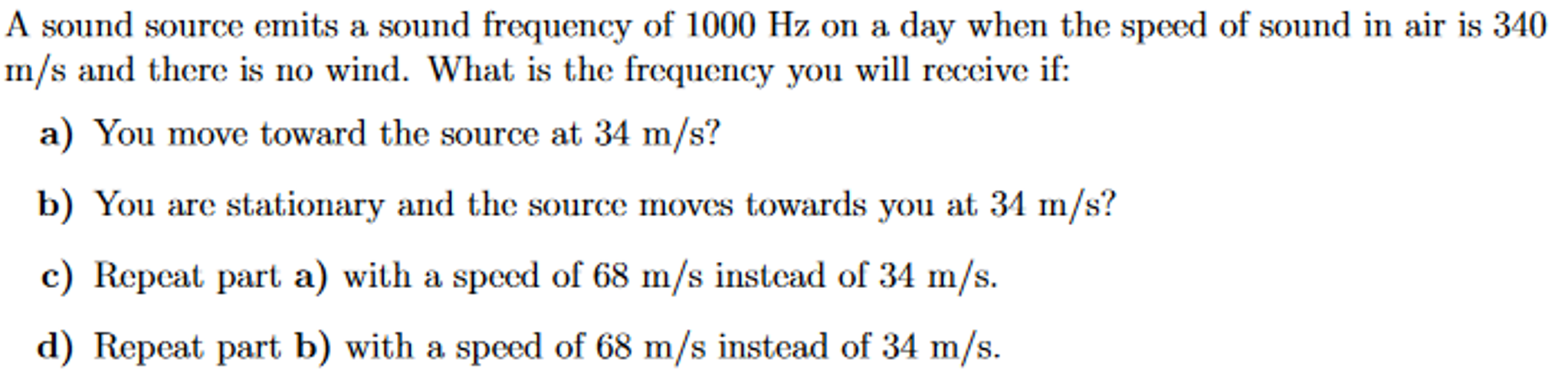 A sound source emits a sound frequency of 1000 Hz on a day when the speed of sound in air is 340 m/s and there is no wind. What is the frequency you will receive if:

a) You move toward the source at 34 m/s?

b) You are stationary and the source moves towards you at 34 m/s?

c) Repeat part a) with a speed of 68 m/s instead of 34 m/s.

d) Repeat part b) with a speed of 68 m/s instead of 34 m/s.